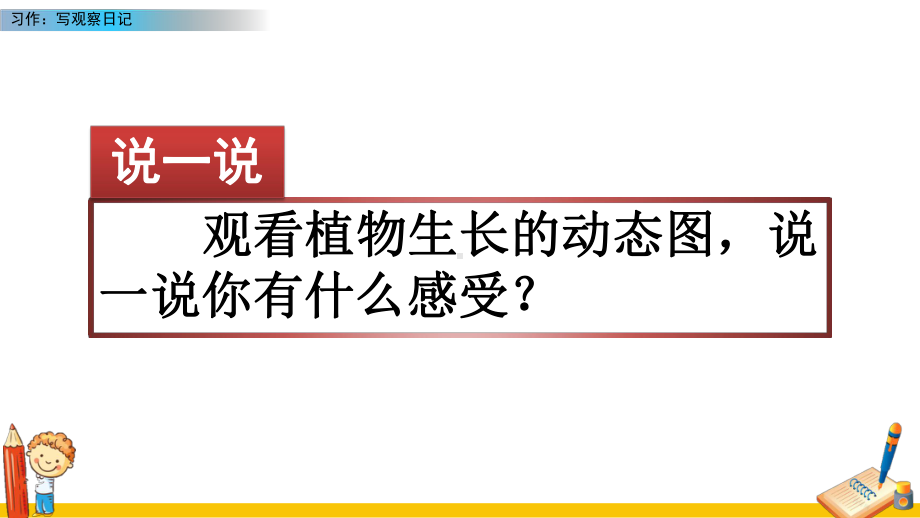 习作：写观察日记

说一说

观看植物生长的动态图，说一说你有什么感受？